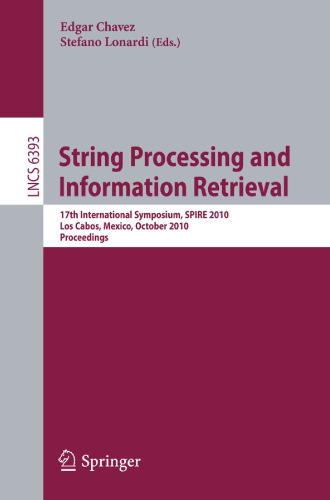 Edgar Chavez
Stefano Lonardi (Eds.)

LNCS 6393

String Processing and Information Retrieval

17th International Symposium, SPIRE 2010
Los Cabos, Mexico, October 2010
Proceedings

Springer